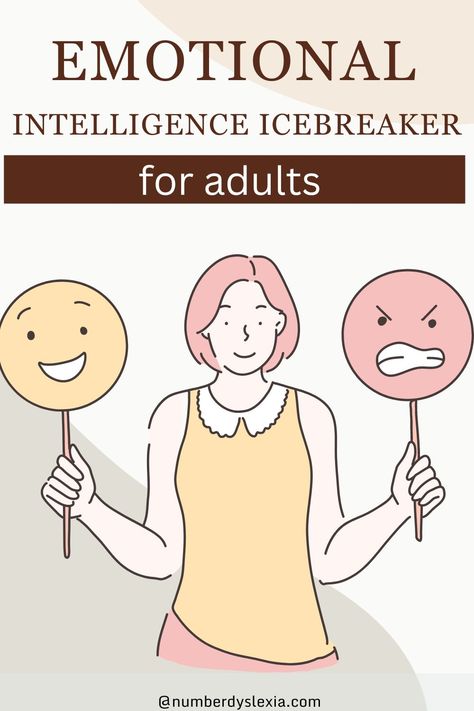 EMOTIONAL
INTELLIGENCE ICEBREAKER
for adults

@numberdyslexia.com